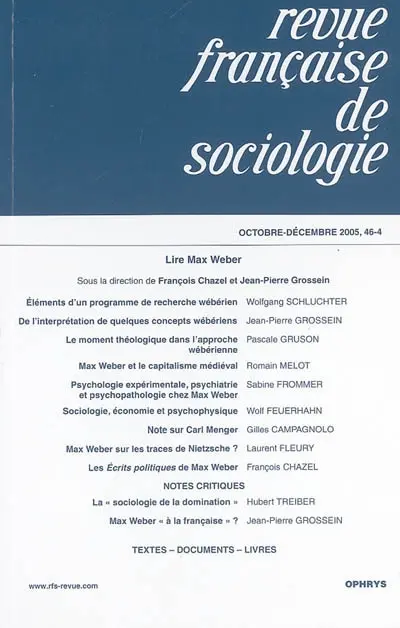 revue française de sociologie

OCTOBRE-DÉCEMBRE 2005, 46-4

Lire Max Weber

Sous la direction de François Chazel et Jean-Pierre Grossein

Éléments d'un programme de recherche wébérien Wolfgang SCHLUCHTER

De l'interprétation de quelques concepts wébériens Jean-Pierre GROSSEIN

Le moment théologique dans l'approche wébérienne Pascale GRUSON

Max Weber et le capitalisme médiéval Romain MELOT

Psychologie expérimentale, psychiatrie et psychopathologie chez Max Weber Sabine FROMMER

Sociologie, économie et psychophysique Wolf FEUERHAHN

Note sur Carl Menger Gilles CAMPAGNOLO

Max Weber sur les traces de Nietzsche ? Laurent FLEURY

Les Écrits politiques de Max Weber François CHAZEL

NOTES CRITIQUES

La « sociologie de la domination » Hubert TREIBER

Max Weber « à la française » ? Jean-Pierre GROSSEIN

TEXTES – DOCUMENTS – LIVRES

www.rfs-revue.com

OPHRYS